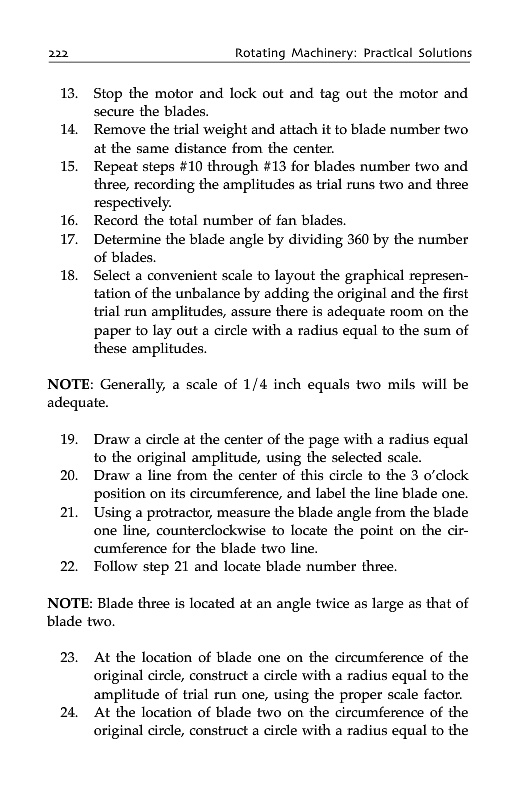 222 Rotating Machinery: Practical Solutions

13. Stop the motor and lock out and tag out the motor and secure the blades.
14. Remove the trial weight and attach it to blade number two at the same distance from the center.
15. Repeat steps #10 through #13 for blades number two and three, recording the amplitudes as trial runs two and three respectively.
16. Record the total number of fan blades.
17. Determine the blade angle by dividing 360 by the number of blades.
18. Select a convenient scale to layout the graphical representation of the unbalance by adding the original and the first trial run amplitudes, assure there is adequate room on the paper to lay out a circle with a radius equal to the sum of these amplitudes.

NOTE: Generally, a scale of 1/4 inch equals two mils will be adequate.

19. Draw a circle at the center of the page with a radius equal to the original amplitude, using the selected scale.
20. Draw a line from the center of this circle to the 3 o'clock position on its circumference, and label the line blade one.
21. Using a protractor, measure the blade angle from the blade one line, counterclockwise to locate the point on the circumference for the blade two line.
22. Follow step 21 and locate blade number three.

NOTE: Blade three is located at an angle twice as large as that of blade two.

23. At the location of blade one on the circumference of the original circle, construct a circle with a radius equal to the amplitude of trial run one, using the proper scale factor.
24. At the location of blade two on the circumference of the original circle, construct a circle with a radius equal to the